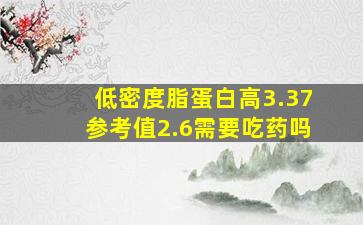 低密度脂蛋白高3.37
参考值2.6需要吃药吗